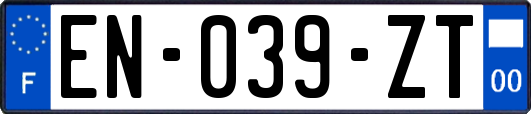 F
EN-039-ZT
00